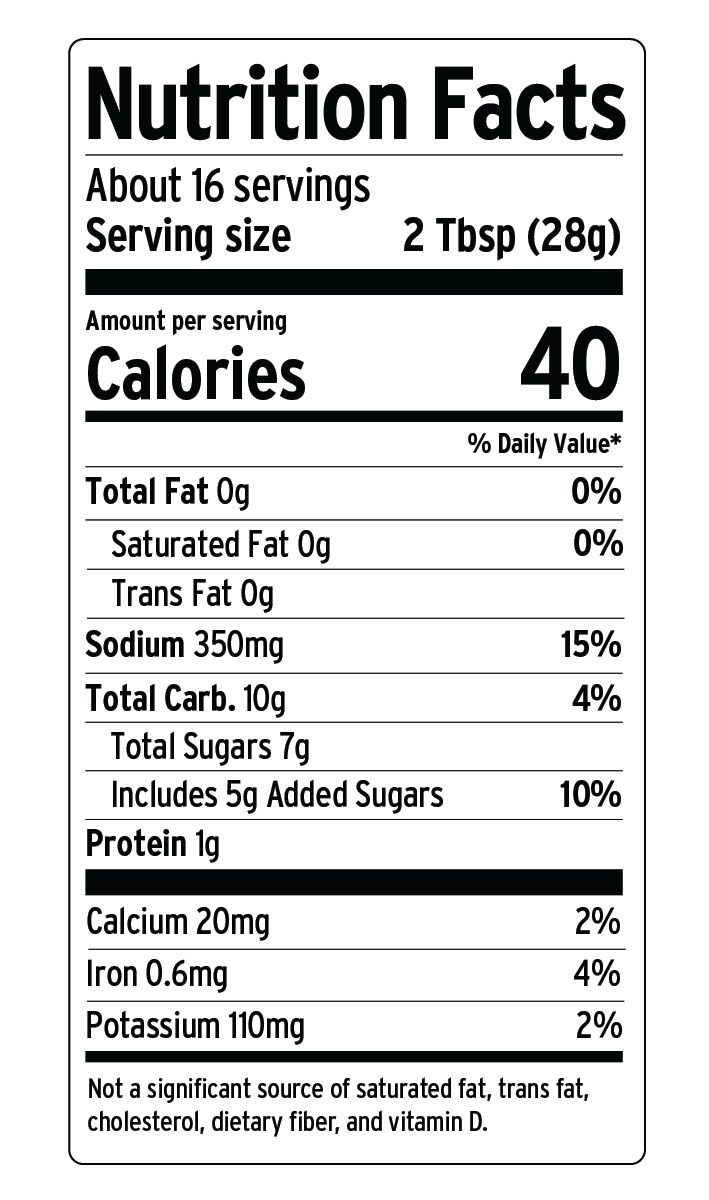 Nutrition Facts

About 16 servings
Serving size 2 Tbsp (28g)

Amount per serving
Calories 40

% Daily Value*

Total Fat 0g 0%
Saturated Fat 0g 0%
Trans Fat 0g
Sodium 350mg 15%
Total Carb. 10g 4%
Total Sugars 7g
Includes 5g Added Sugars 10%
Protein 1g

Calcium 20mg 2%
Iron 0.6mg 4%
Potassium 110mg 2%

Not a significant source of saturated fat, trans fat, cholesterol, dietary fiber, and vitamin D.